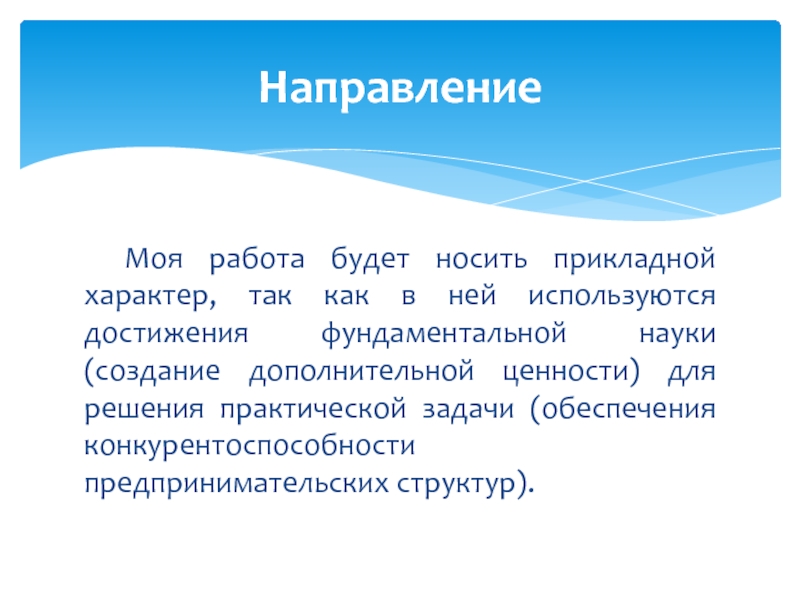 Направление

Моя работа будет носить прикладной характер, так как в ней используются достижения фундаментальной науки (создание дополнительной ценности) для решения практической задачи (обеспечения конкурентоспособности предпринимательских структур).